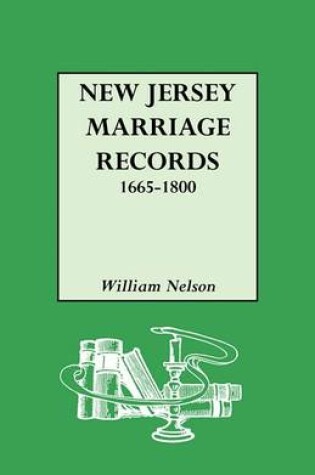 NEW JERSEY
MARRIAGE
RECORDS
1665-1800

William Nelson